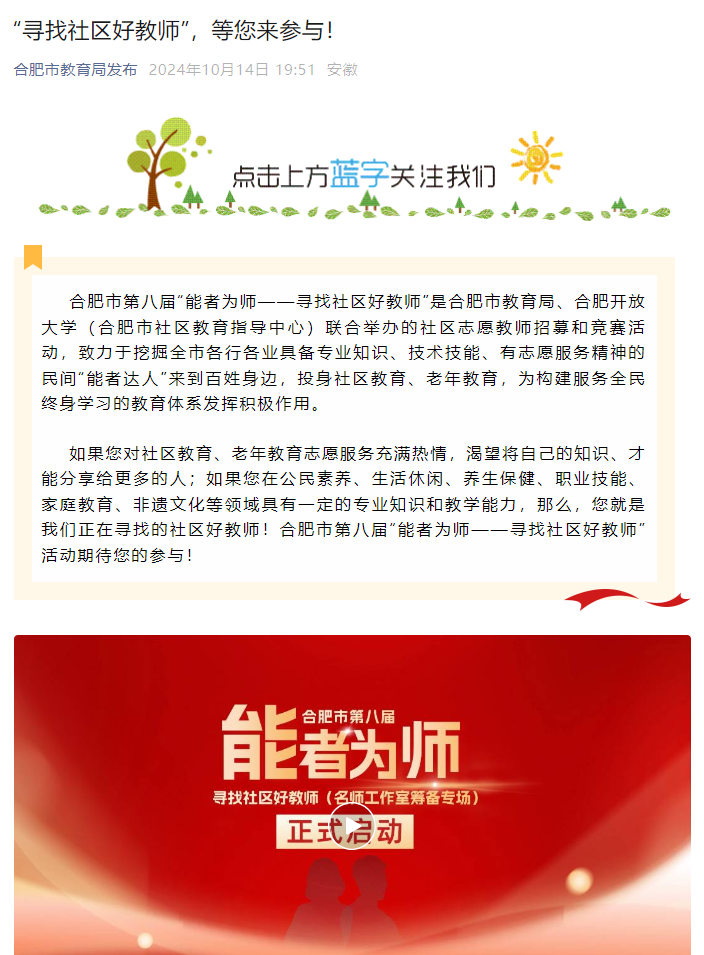 “寻找社区好教师”，等您来参与！

合肥市教育局发布 2024年10月14日 19:51 安徽

点击上方蓝字关注我们

合肥市第八届“能者为师——寻找社区好教师”是合肥市教育局、合肥开放大学（合肥市社区教育指导中心）联合举办的社区志愿教师招募和竞赛活动，致力于挖掘全市各行各业具备专业知识、技术技能、有志愿服务精神的民间“能者达人”来到百姓身边，投身社区教育、老年教育，为构建服务全民终身学习的教育体系发挥积极作用。

如果您对社区教育、老年教育志愿服务充满热情，渴望将自己的知识、才能分享给更多的人；如果您在公民素养、生活休闲、养生保健、职业技能、家庭教育、非遗文化等领域具有一定的专业知识和教学能力，那么，您就是我们正在寻找的社区好教师！合肥市第八届“能者为师——寻找社区好教师”活动期待您的参与！

合肥市第八届
能者为师
寻找社区好教师（名师工作室筹备专场）
正式启动